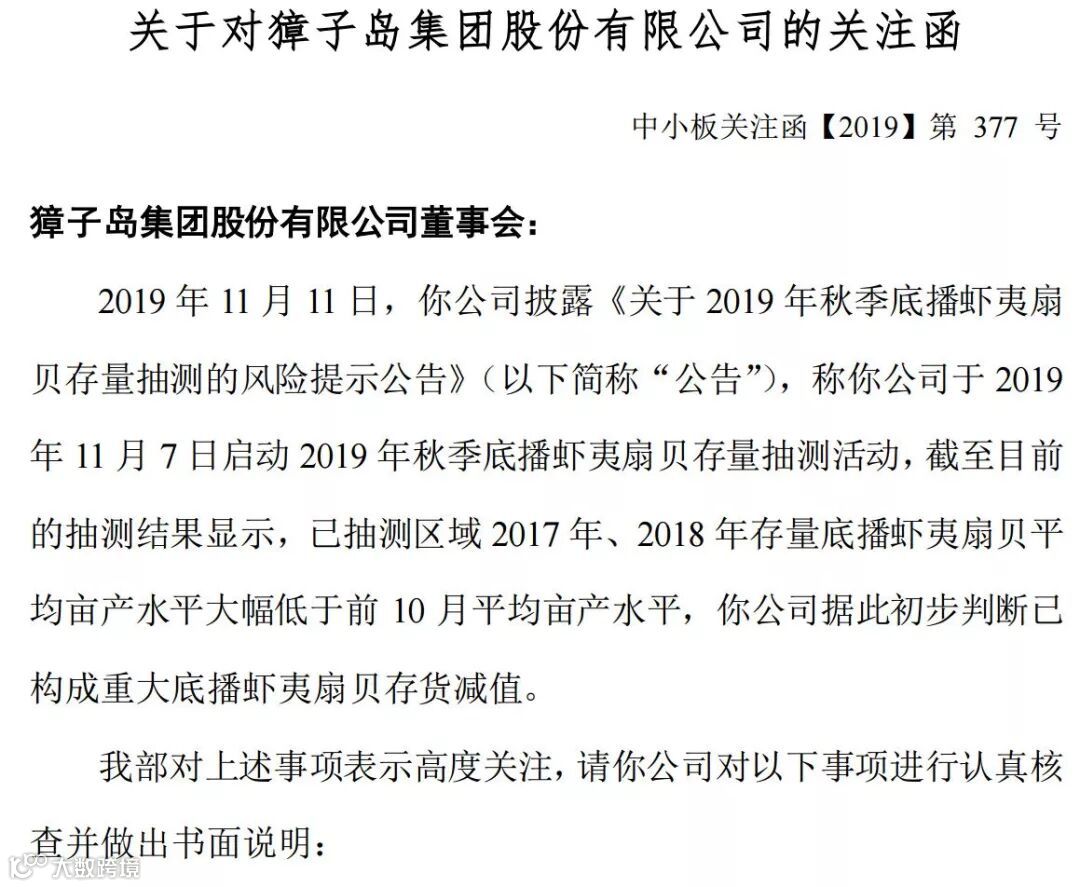 关于对獐子岛集团股份有限公司的关注函

中小板关注函【2019】第 377 号

獐子岛集团股份有限公司董事会：

2019 年 11 月 11 日，你公司披露《关于 2019 年秋季底播虾夷扇贝存量抽测的风险提示公告》（以下简称“公告”），称你公司于 2019 年 11 月 7 日启动 2019 年秋季底播虾夷扇贝存量抽测活动，截至目前的抽测结果显示，已抽测区域 2017 年、2018 年存量底播虾夷扇贝平均亩产水平大幅低于前 10 月平均亩产水平，你公司据此初步判断已构成重大底播虾夷扇贝存货减值。

我部对上述事项表示高度关注，请你公司对以下事项进行认真核查并做出书面说明：

大数跨境